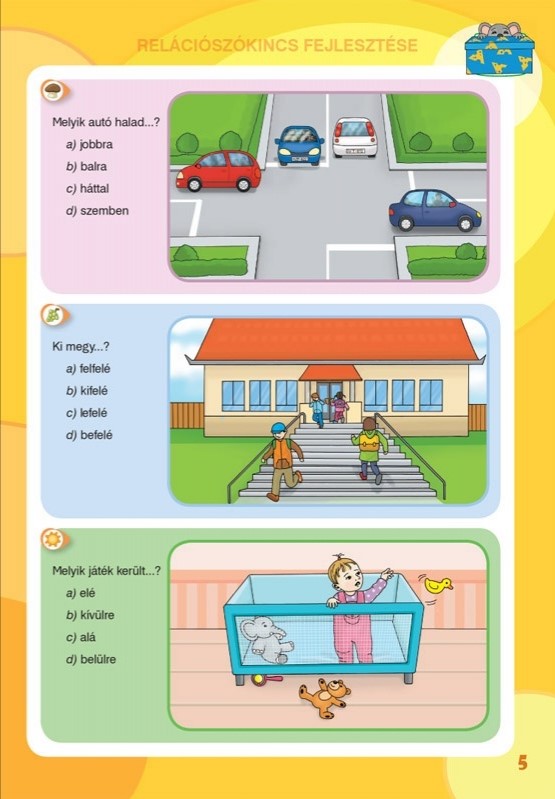 RELÁCIÓSZÓKINCS FEJLESZTÉSE

Melyik autó halad...?
a) jobbra
b) balra
c) háttal
d) szemben

Ki megy...?
a) felfelé
b) kifelé
c) lefelé
d) befelé

Melyik játék került...?
a) elé
b) kívülre
c) alá
d) belülre

5